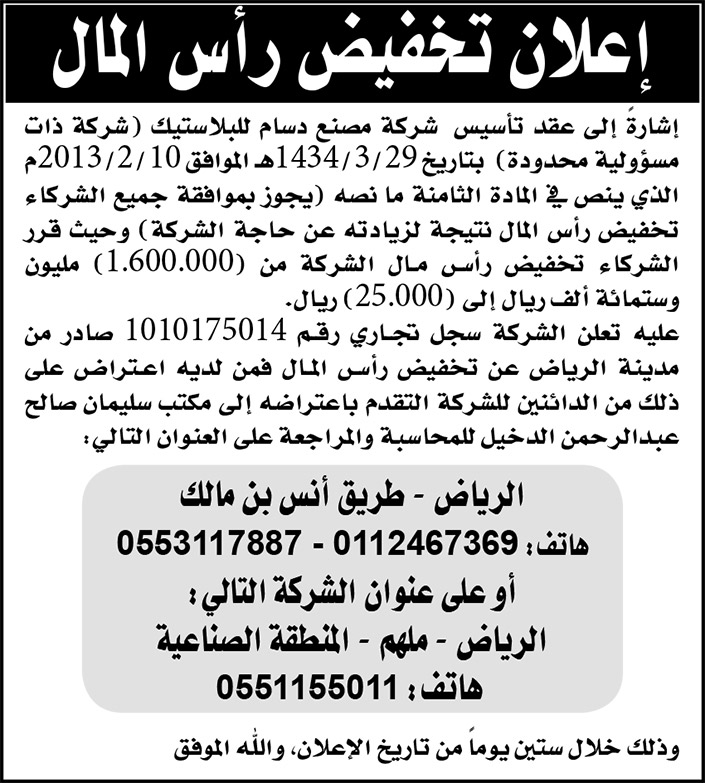 إعلان تخفيض رأس المال

إشارةً إلى عقد تأسيس شركة مصنع دسام للبلاستيك (شركة ذات مسؤولية محدودة) بتاريخ 1434/3/29هـ الموافق 2013/2/10م الذي ينص في المادة الثامنة ما نصه (يجوز بموافقة جميع الشركاء تخفيض رأس المال نتيجة لزيادته عن حاجة الشركة) وحيث قرر الشركاء تخفيض رأس مال الشركة من (1.600.000) مليون وستمائة ألف ريال إلى (25.000) ريال.
عليه تعلن الشركة سجل تجاري رقم 1010175014 صادر من مدينة الرياض عن تخفيض رأس المال فمن لديه اعتراض على ذلك من الدائنين للشركة التقدم باعتراضه إلى مكتب سليمان صالح عبدالرحمن الدخيل للمحاسبة والمراجعة على العنوان التالي:

الرياض - طريق أنس بن مالك
هاتف: 0112467369 - 0553117887
أو على عنوان الشركة التالي:
الرياض - ملهم - المنطقة الصناعية
هاتف: 0551155011

وذلك خلال ستين يوماً من تاريخ الإعلان، والله الموفق